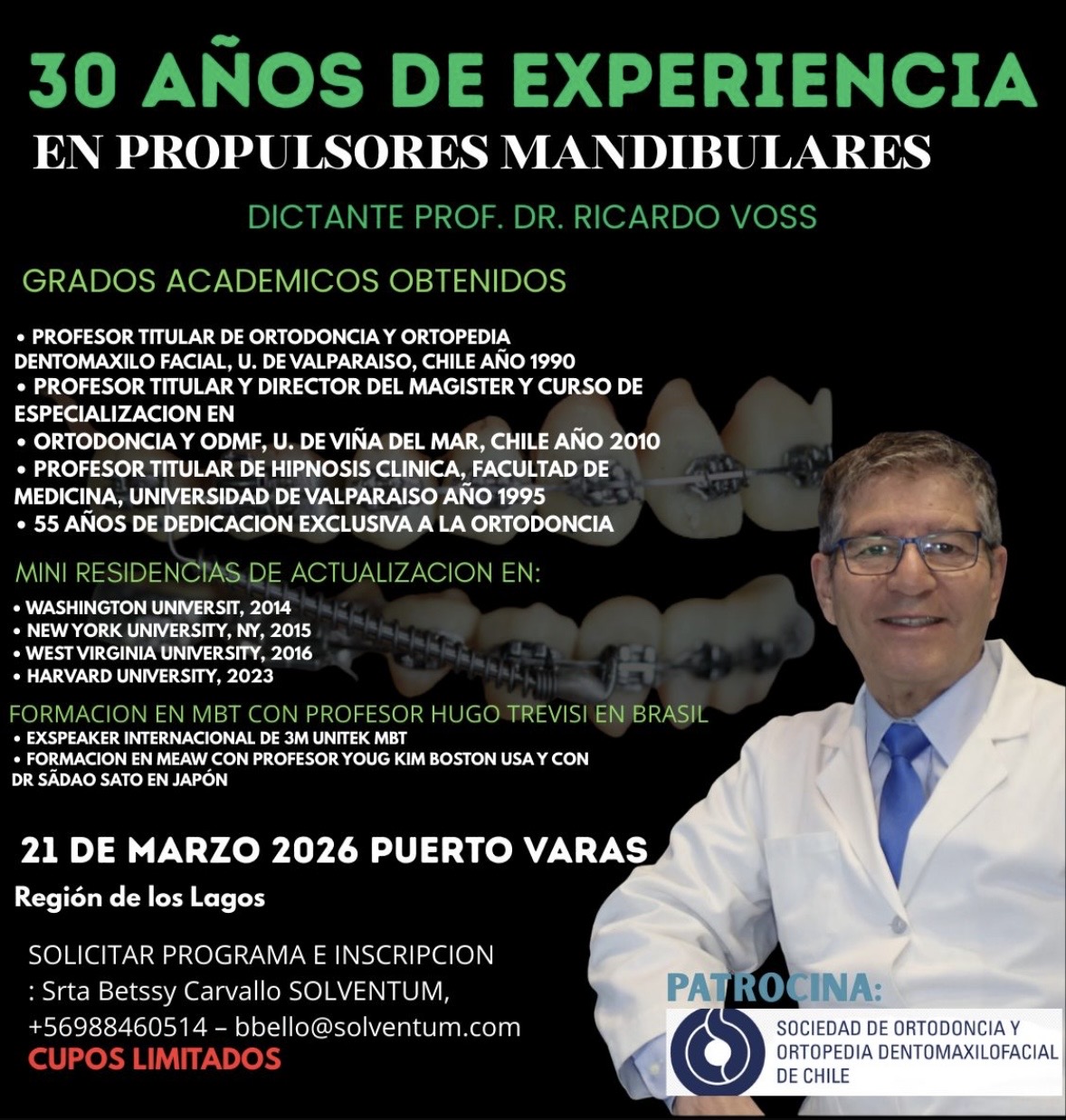 30 AÑOS DE EXPERIENCIA
EN PROPULSORES MANDIBULARES

DICTANTE PROF. DR. RICARDO VOSS

GRADOS ACADEMICOS OBTENIDOS

• PROFESOR TITULAR DE ORTODONCIA Y ORTOPEDIA DENTOMAXILO FACIAL, U. DE VALPARAISO, CHILE AÑO 1990
• PROFESOR TITULAR Y DIRECTOR DEL MAGISTER Y CURSO DE ESPECIALIZACION EN
• ORTODONCIA Y ODMF, U. DE VIÑA DEL MAR, CHILE AÑO 2010
• PROFESOR TITULAR DE HIPNOSIS CLINICA, FACULTAD DE MEDICINA, UNIVERSIDAD DE VALPARAISO AÑO 1995
• 55 AÑOS DE DEDICACION EXCLUSIVA A LA ORTODONCIA

MINI RESIDENCIAS DE ACTUALIZACION EN:
• WASHINGTON UNIVERSIT, 2014
• NEW YORK UNIVERSITY, NY, 2015
• WEST VIRGINIA UNIVERSITY, 2016
• HARVARD UNIVERSITY, 2023

FORMACION EN MBT CON PROFESOR HUGO TREVISI EN BRASIL
• EXSPEAKER INTERNACIONAL DE 3M UNITEK MBT
• FORMACION EN MEAW CON PROFESOR YOUG KIM BOSTON USA Y CON DR SÃDAO SATO EN JAPÓN

21 DE MARZO 2026 PUERTO VARAS
Región de los Lagos

SOLICITAR PROGRAMA E INSCRIPCION
: Srta Betssy Carvallo SOLVENTUM,
+56988460514 – bbello@solventum.com
CUPOS LIMITADOS

PATROCINA:
SOCIEDAD DE ORTODONCIA Y
ORTOPEDIA DENTOMAXILOFACIAL
DE CHILE